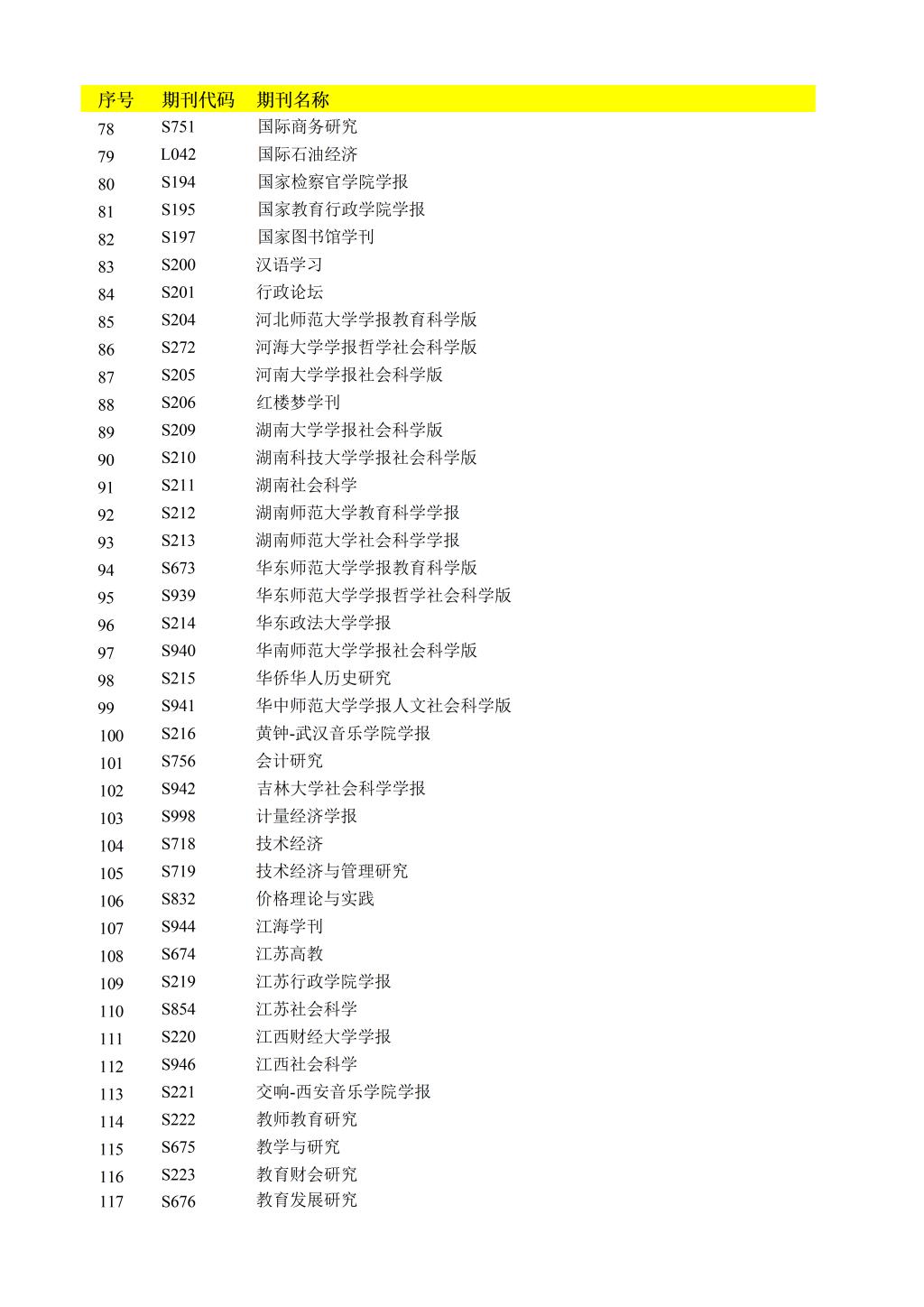 | 序号 | 期刊代码 | 期刊名称 |
|---|---|---|
| 78 | S751 | 国际商务研究 |
| 79 | L042 | 国际石油经济 |
| 80 | S194 | 国家检察官学院学报 |
| 81 | S195 | 国家教育行政学院学报 |
| 82 | S197 | 国家图书馆学刊 |
| 83 | S200 | 汉语学习 |
| 84 | S201 | 行政论坛 |
| 85 | S204 | 河北师范大学学报教育科学版 |
| 86 | S272 | 河海大学学报哲学社会科学版 |
| 87 | S205 | 河南大学学报社会科学版 |
| 88 | S206 | 红楼梦学刊 |
| 89 | S209 | 湖南大学学报社会科学版 |
| 90 | S210 | 湖南科技大学学报社会科学版 |
| 91 | S211 | 湖南社会科学 |
| 92 | S212 | 湖南师范大学教育科学学报 |
| 93 | S213 | 湖南师范大学社会科学学报 |
| 94 | S673 | 华东师范大学学报教育科学版 |
| 95 | S939 | 华东师范大学学报哲学社会科学版 |
| 96 | S214 | 华东政法大学学报 |
| 97 | S940 | 华南师范大学学报社会科学版 |
| 98 | S215 | 华侨华人历史研究 |
| 99 | S941 | 华中师范大学学报人文社会科学版 |
| 100 | S216 | 黄钟-武汉音乐学院学报 |
| 101 | S756 | 会计研究 |
| 102 | S942 | 吉林大学社会科学学报 |
| 103 | S998 | 计量经济学报 |
| 104 | S718 | 技术经济 |
| 105 | S719 | 技术经济与管理研究 |
| 106 | S832 | 价格理论与实践 |
| 107 | S944 | 江海学刊 |
| 108 | S674 | 江苏高教 |
| 109 | S219 | 江苏行政学院学报 |
| 110 | S854 | 江苏社会科学 |
| 111 | S220 | 江西财经大学学报 |
| 112 | S946 | 江西社会科学 |
| 113 | S221 | 交响-西安音乐学院学报 |
| 114 | S222 | 教师教育研究 |
| 115 | S675 | 教学与研究 |
| 116 | S223 | 教育财会研究 |
| 117 | S676 | 教育发展研究 |